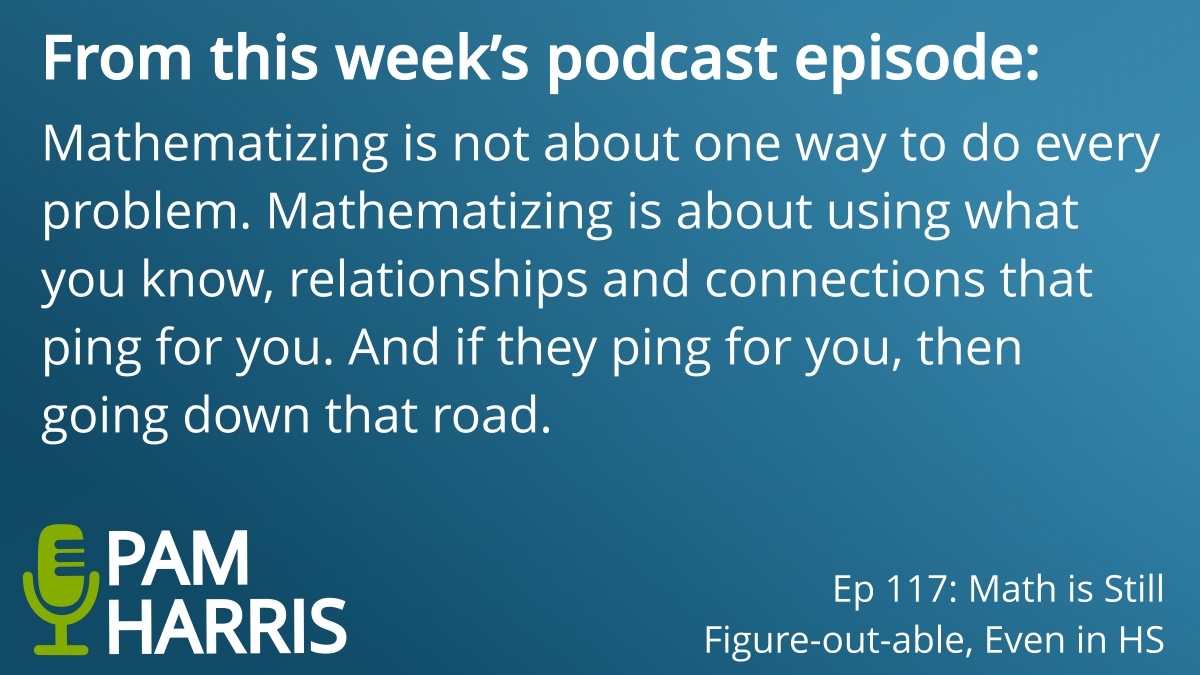 From this week's podcast episode:

Mathematizing is not about one way to do every problem. Mathematizing is about using what you know, relationships and connections that ping for you. And if they ping for you, then going down that road.

PAM HARRIS

Ep 117: Math is Still Figure-out-able, Even in HS